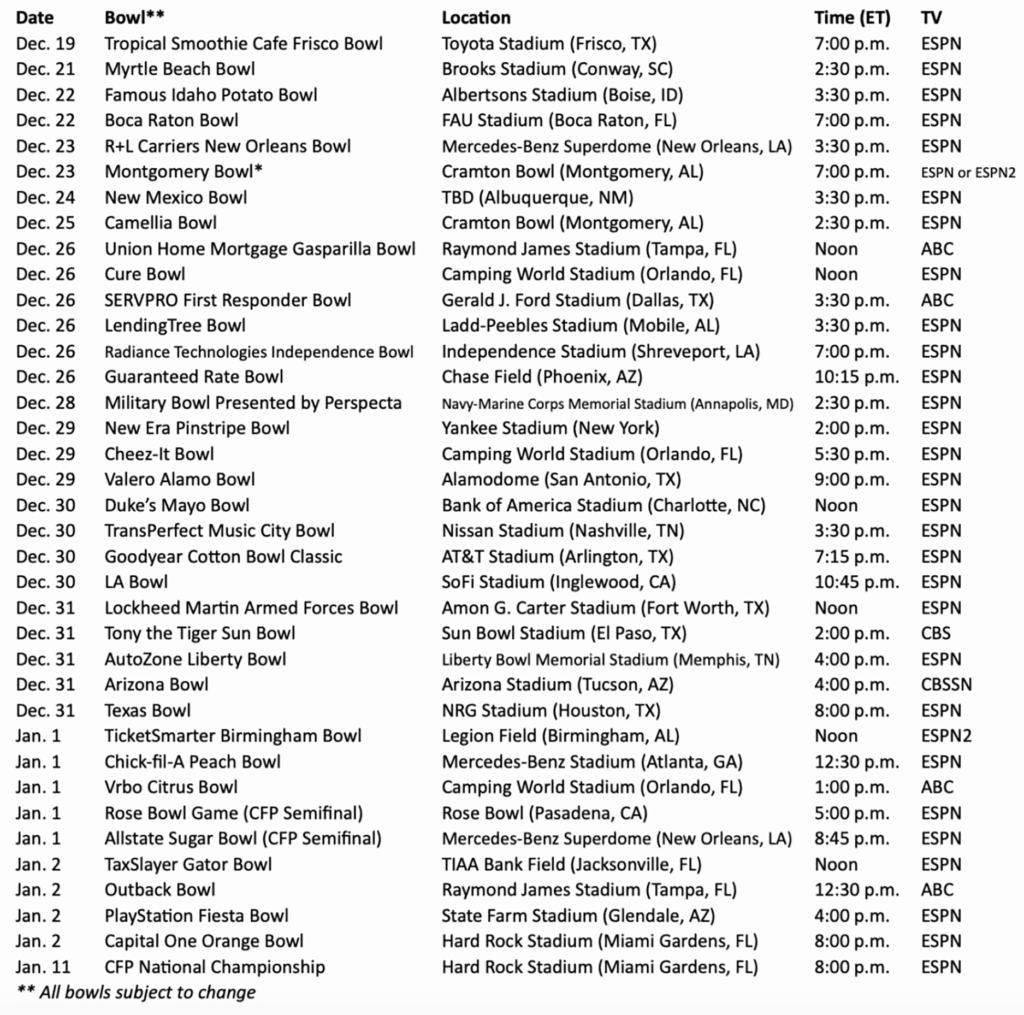 | Date | Bowl** | Location | Time (ET) | TV |
|---|---|---|---|---|
| Dec. 19 | Tropical Smoothie Cafe Frisco Bowl | Toyota Stadium (Frisco, TX) | 7:00 p.m. | ESPN |
| Dec. 21 | Myrtle Beach Bowl | Brooks Stadium (Conway, SC) | 2:30 p.m. | ESPN |
| Dec. 22 | Famous Idaho Potato Bowl | Albertsons Stadium (Boise, ID) | 3:30 p.m. | ESPN |
| Dec. 22 | Boca Raton Bowl | FAU Stadium (Boca Raton, FL) | 7:00 p.m. | ESPN |
| Dec. 23 | R+L Carriers New Orleans Bowl | Mercedes-Benz Superdome (New Orleans, LA) | 3:30 p.m. | ESPN |
| Dec. 23 | Montgomery Bowl* | Cramton Bowl (Montgomery, AL) | 7:00 p.m. | ESPN or ESPN2 |
| Dec. 24 | New Mexico Bowl | TBD (Albuquerque, NM) | 3:30 p.m. | ESPN |
| Dec. 25 | Camellia Bowl | Cramton Bowl (Montgomery, AL) | 2:30 p.m. | ESPN |
| Dec. 26 | Union Home Mortgage Gasparilla Bowl | Raymond James Stadium (Tampa, FL) | Noon | ABC |
| Dec. 26 | Cure Bowl | Camping World Stadium (Orlando, FL) | Noon | ESPN |
| Dec. 26 | SERVPRO First Responder Bowl | Gerald J. Ford Stadium (Dallas, TX) | 3:30 p.m. | ABC |
| Dec. 26 | LendingTree Bowl | Ladd-Peebles Stadium (Mobile, AL) | 3:30 p.m. | ESPN |
| Dec. 26 | Radiance Technologies Independence Bowl | Independence Stadium (Shreveport, LA) | 7:00 p.m. | ESPN |
| Dec. 26 | Guaranteed Rate Bowl | Chase Field (Phoenix, AZ) | 10:15 p.m. | ESPN |
| Dec. 28 | Military Bowl Presented by Perspecta | Navy-Marine Corps Memorial Stadium (Annapolis, MD) | 2:30 p.m. | ESPN |
| Dec. 29 | New Era Pinstripe Bowl | Yankee Stadium (New York) | 2:00 p.m. | ESPN |
| Dec. 29 | Cheez-It Bowl | Camping World Stadium (Orlando, FL) | 5:30 p.m. | ESPN |
| Dec. 29 | Valero Alamo Bowl | Alamodome (San Antonio, TX) | 9:00 p.m. | ESPN |
| Dec. 30 | Duke's Mayo Bowl | Bank of America Stadium (Charlotte, NC) | Noon | ESPN |
| Dec. 30 | TransPerfect Music City Bowl | Nissan Stadium (Nashville, TN) | 3:30 p.m. | ESPN |
| Dec. 30 | Goodyear Cotton Bowl Classic | AT&T Stadium (Arlington, TX) | 7:15 p.m. | ESPN |
| Dec. 30 | LA Bowl | SoFi Stadium (Inglewood, CA) | 10:45 p.m. | ESPN |
| Dec. 31 | Lockheed Martin Armed Forces Bowl | Amon G. Carter Stadium (Fort Worth, TX) | Noon | ESPN |
| Dec. 31 | Tony the Tiger Sun Bowl | Sun Bowl Stadium (El Paso, TX) | 2:00 p.m. | CBS |
| Dec. 31 | AutoZone Liberty Bowl | Liberty Bowl Memorial Stadium (Memphis, TN) | 4:00 p.m. | ESPN |
| Dec. 31 | Arizona Bowl | Arizona Stadium (Tucson, AZ) | 4:00 p.m. | CBSSN |
| Dec. 31 | Texas Bowl | NRG Stadium (Houston, TX) | 8:00 p.m. | ESPN |
| Jan. 1 | TicketSmarter Birmingham Bowl | Legion Field (Birmingham, AL) | Noon | ESPN2 |
| Jan. 1 | Chick-fil-A Peach Bowl | Mercedes-Benz Stadium (Atlanta, GA) | 12:30 p.m. | ESPN |
| Jan. 1 | Vrbo Citrus Bowl | Camping World Stadium (Orlando, FL) | 1:00 p.m. | ABC |
| Jan. 1 | Rose Bowl Game (CFP Semifinal) | Rose Bowl (Pasadena, CA) | 5:00 p.m. | ESPN |
| Jan. 1 | Allstate Sugar Bowl (CFP Semifinal) | Mercedes-Benz Superdome (New Orleans, LA) | 8:45 p.m. | ESPN |
| Jan. 2 | TaxSlayer Gator Bowl | TIAA Bank Field (Jacksonville, FL) | Noon | ESPN |
| Jan. 2 | Outback Bowl | Raymond James Stadium (Tampa, FL) | 12:30 p.m. | ABC |
| Jan. 2 | PlayStation Fiesta Bowl | State Farm Stadium (Glendale, AZ) | 4:00 p.m. | ESPN |
| Jan. 2 | Capital One Orange Bowl | Hard Rock Stadium (Miami Gardens, FL) | 8:00 p.m. | ESPN |
| Jan. 11 | CFP National Championship | Hard Rock Stadium (Miami Gardens, FL) | 8:00 p.m. | ESPN |

** All bowls subject to change